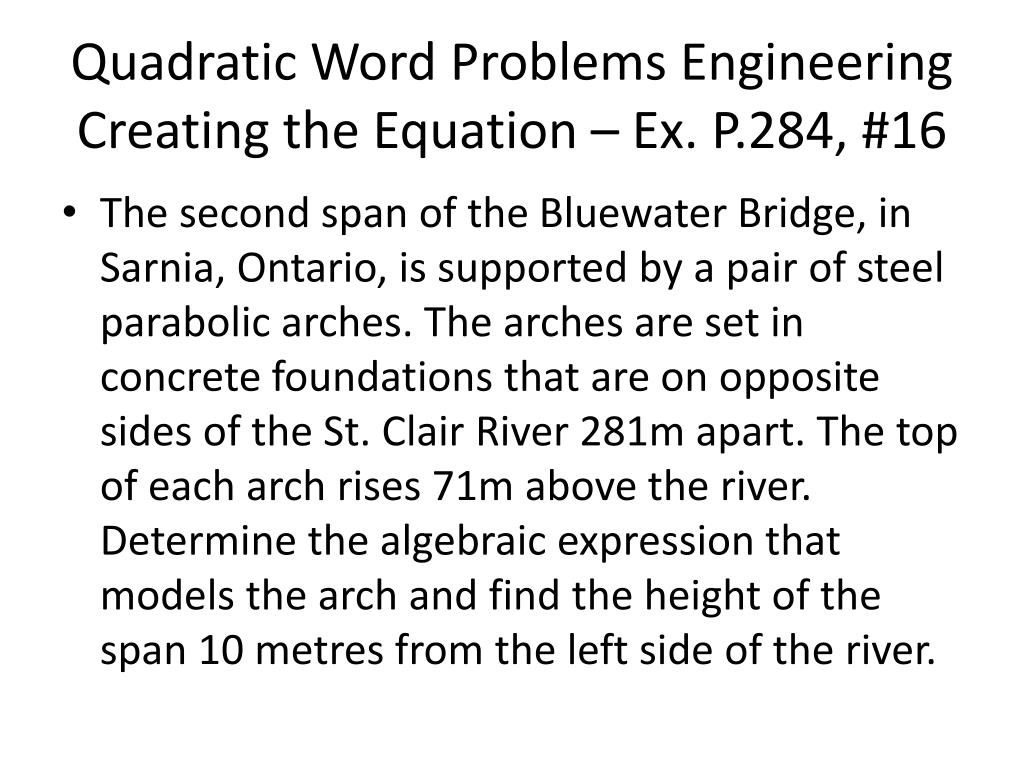 Quadratic Word Problems Engineering
Creating the Equation – Ex. P.284, #16

• The second span of the Bluewater Bridge, in Sarnia, Ontario, is supported by a pair of steel parabolic arches. The arches are set in concrete foundations that are on opposite sides of the St. Clair River 281m apart. The top of each arch rises 71m above the river. Determine the algebraic expression that models the arch and find the height of the span 10 metres from the left side of the river.